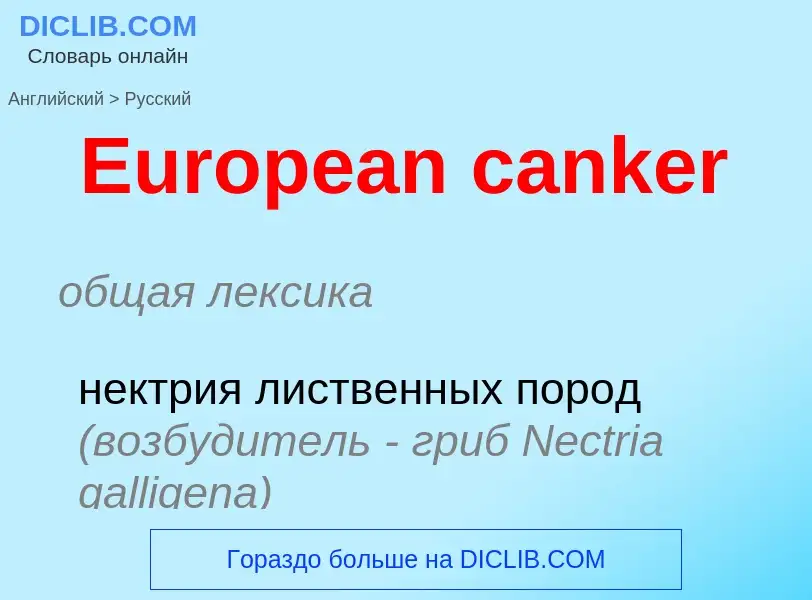 DICLIB.COM
Словарь онлайн

Английский > Русский

European canker

общая лексика

нектрия лиственных пород (возбудитель - гриб Nectria galligena)

Гораздо больше на DICLIB.COM